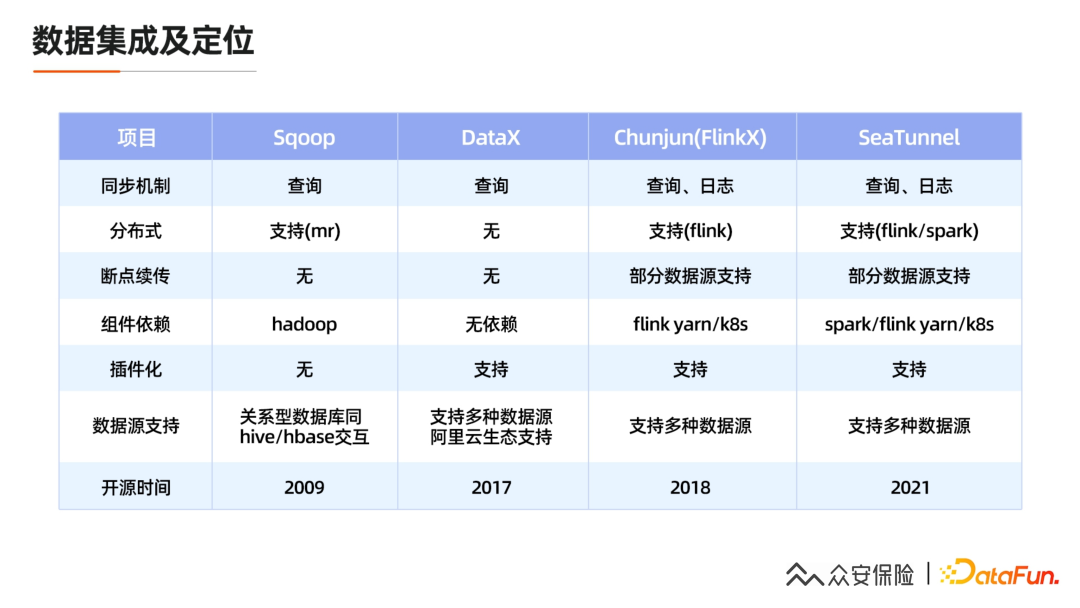 数据集成及定位

| 项目 | Sqoop | DataX | Chunjun(FlinkX) | SeaTunnel |
|---|---|---|---|---|
| 同步机制 | 查询 | 查询 | 查询、日志 | 查询、日志 |
| 分布式 | 支持(mr) | 无 | 支持(flink) | 支持(flink/spark) |
| 断点续传 | 无 | 无 | 部分数据源支持 | 部分数据源支持 |
| 组件依赖 | hadoop | 无依赖 | flink yarn/k8s | spark/flink yarn/k8s |
| 插件化 | 无 | 支持 | 支持 | 支持 |
| 数据源支持 | 关系型数据库同 hive/hbase交互 | 支持多种数据源 阿里云生态支持 | 支持多种数据源 | 支持多种数据源 |
| 开源时间 | 2009 | 2017 | 2018 | 2021 |

众安保险 | DataFun.